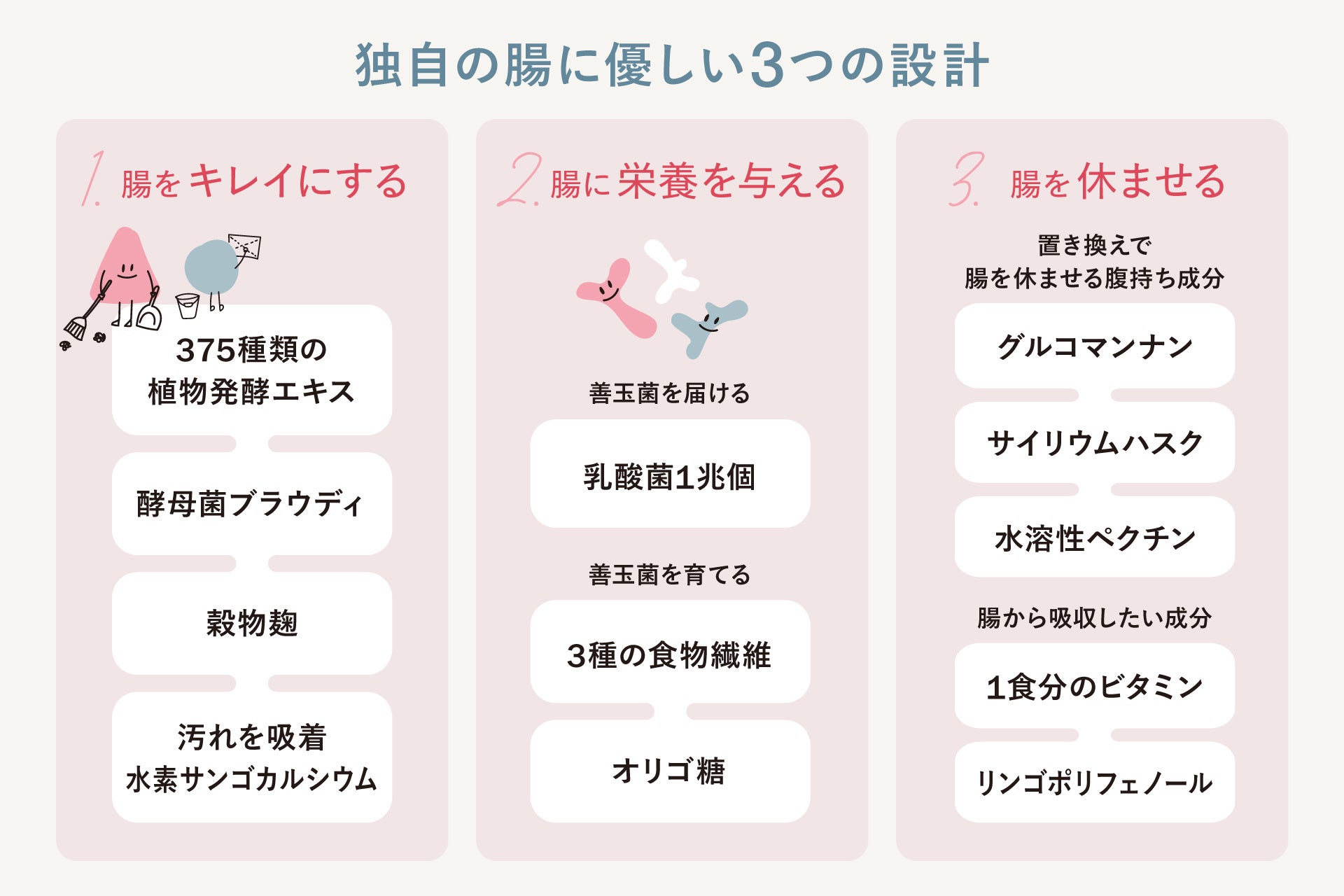 独自の腸に優しい3つの設計

1. 腸をキレイにする

375種類の植物発酵エキス

酵母菌ブラウディ

穀物麹

汚れを吸着
水素サンゴカルシウム

2. 腸に栄養を与える

善玉菌を届ける

乳酸菌1兆個

善玉菌を育てる

3種の食物繊維

オリゴ糖

3. 腸を休ませる

置き換えで
腸を休ませる腹持ち成分

グルコマンナン

サイリウムハスク

水溶性ペクチン

腸から吸収したい成分

1食分のビタミン

リンゴポリフェノール